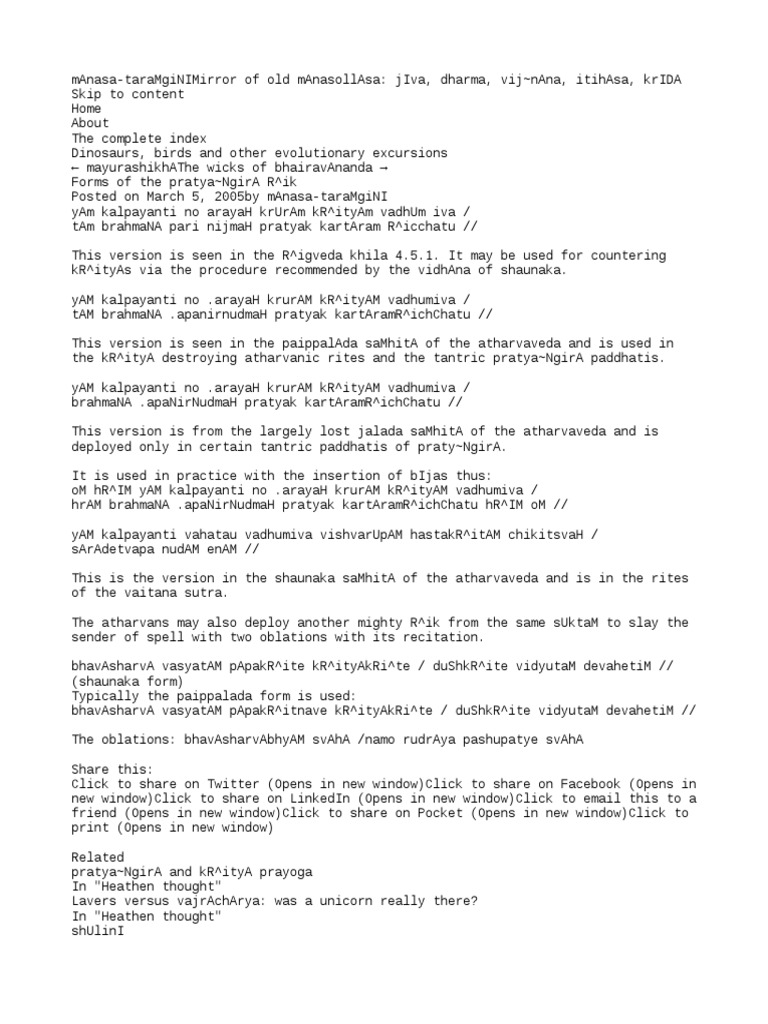 mAnasa-taraMgiNIMirror of old mAnasollAsa: jIva, dharma, vij~nAna, itihAsa, krIDA
Skip to content
Home
About
The complete index
Dinosaurs, birds and other evolutionary excursions
← mayurashikhAThe wicks of bhairavAnanda →
Forms of the pratya~NgirA R^ik
Posted on March 5, 2005by mAnasa-taraMgiNI
yAm kalpayanti no arayaH krUrAm kR^ityAm vadhUm iva /
tAm brahmaNA pari nijmaH pratyak kartAram R^icchatu //

This version is seen in the R^igveda khila 4.5.1. It may be used for countering kR^ityAs via the procedure recommended by the vidhAna of shaunaka.

yAM kalpayanti no .arayaH krurAM kR^ityAM vadhumiva /
tAM brahmaNA .apanirnudmaH pratyak kartAramR^ichChatu //

This version is seen in the paippalAda saMhitA of the atharvaveda and is used in the kR^ityA destroying atharvanic rites and the tantric pratya~NgirA paddhatis.

yAM kalpayanti no .arayaH krurAM kR^ityAM vadhumiva /
brahmaNA .apaNirNudmaH pratyak kartAramR^ichChatu //

This version is from the largely lost jalada saMhitA of the atharvaveda and is deployed only in certain tantric paddhatis of praty~NgirA.

It is used in practice with the insertion of bIjas thus:
oM hR^IM yAM kalpayanti no .arayaH krurAM kR^ityAM vadhumiva /
hrAM brahmaNA .apaNirNudmaH pratyak kartAramR^ichChatu hR^IM oM //

yAM kalpayanti vahatau vadhumiva vishvarUpAM hastakR^itAM chikitsvaH /
sArAdetvapa nudAM enAM //

This is the version in the shaunaka saMhitA of the atharvaveda and is in the rites of the vaitana sutra.

The atharvans may also deploy another mighty R^ik from the same sUktaM to slay the sender of spell with two oblations with its recitation.

bhavAsharvA vasyatAM pApakR^ite kR^ityAkRi^te / duShkR^ite vidyutaM devahetiM //
(shaunaka form)
Typically the paippalada form is used:
bhavAsharvA vasyatAM pApakR^itnave kR^ityAkRi^te / duShkR^ite vidyutaM devahetiM //

The oblations: bhavAsharvAbhyAM svAhA /namo rudrAya pashupatye svAhA

Share this:
Click to share on Twitter (Opens in new window)Click to share on Facebook (Opens in new window)Click to share on LinkedIn (Opens in new window)Click to email this to a friend (Opens in new window)Click to share on Pocket (Opens in new window)Click to print (Opens in new window)

Related
pratya~NgirA and kR^ityA prayoga
In "Heathen thought"
Lavers versus vajrAchArya: was a unicorn really there?
In "Heathen thought"
shUlinI